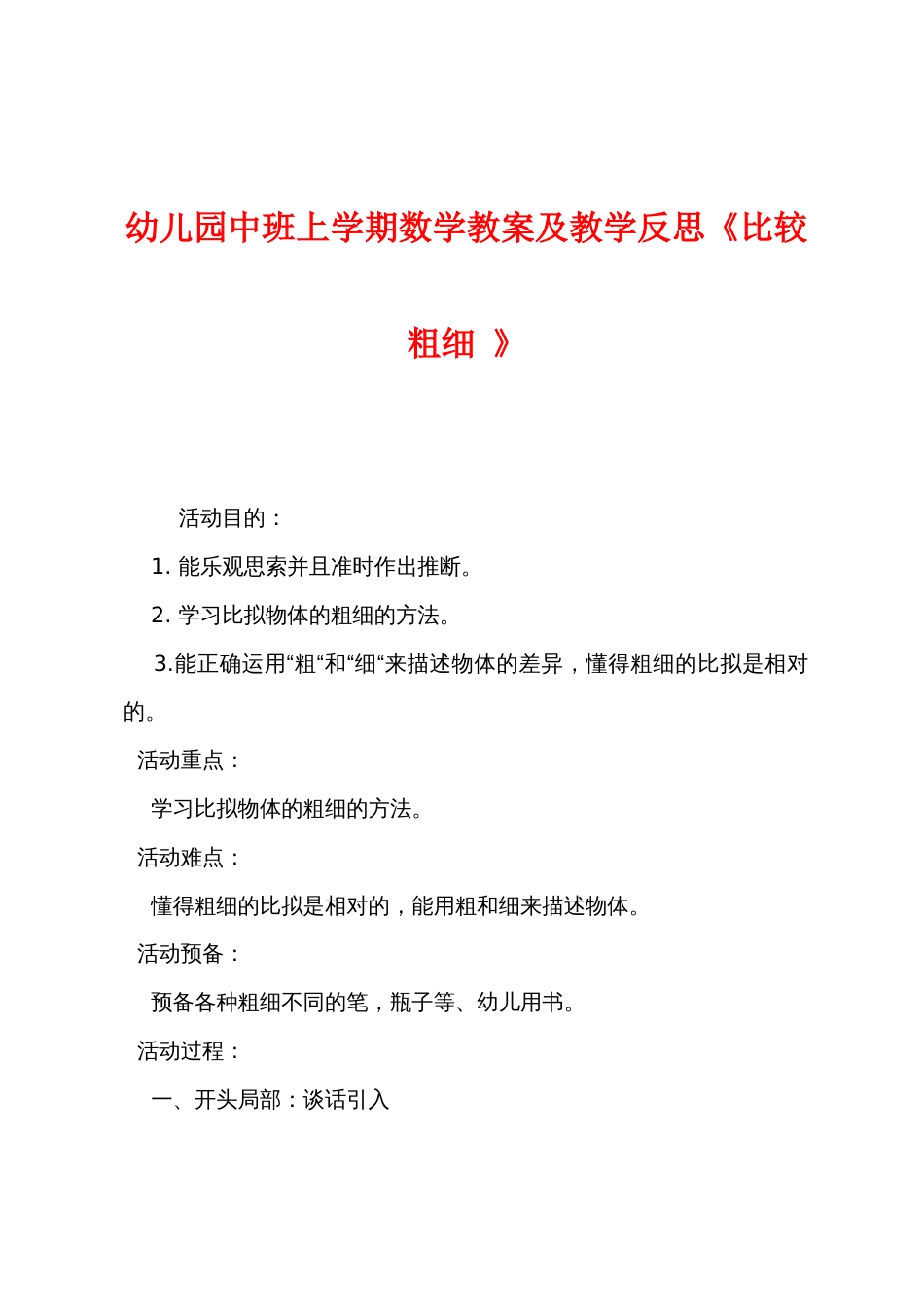 幼儿园中班上学期数学教案及教学反思《比较粗细 》

活动目的：

1. 能乐观思索并且准时作出推断。

2. 学习比拟物体的粗细的方法。

3.能正确运用“粗“和“细“来描述物体的差异，懂得粗细的比拟是相对的。

活动重点：

学习比拟物体的粗细的方法。

活动难点：

懂得粗细的比拟是相对的，能用粗和细来描述物体。

活动预备：

预备各种粗细不同的笔，瓶子等、幼儿用书。

活动过程：

一、开头局部：谈话引入